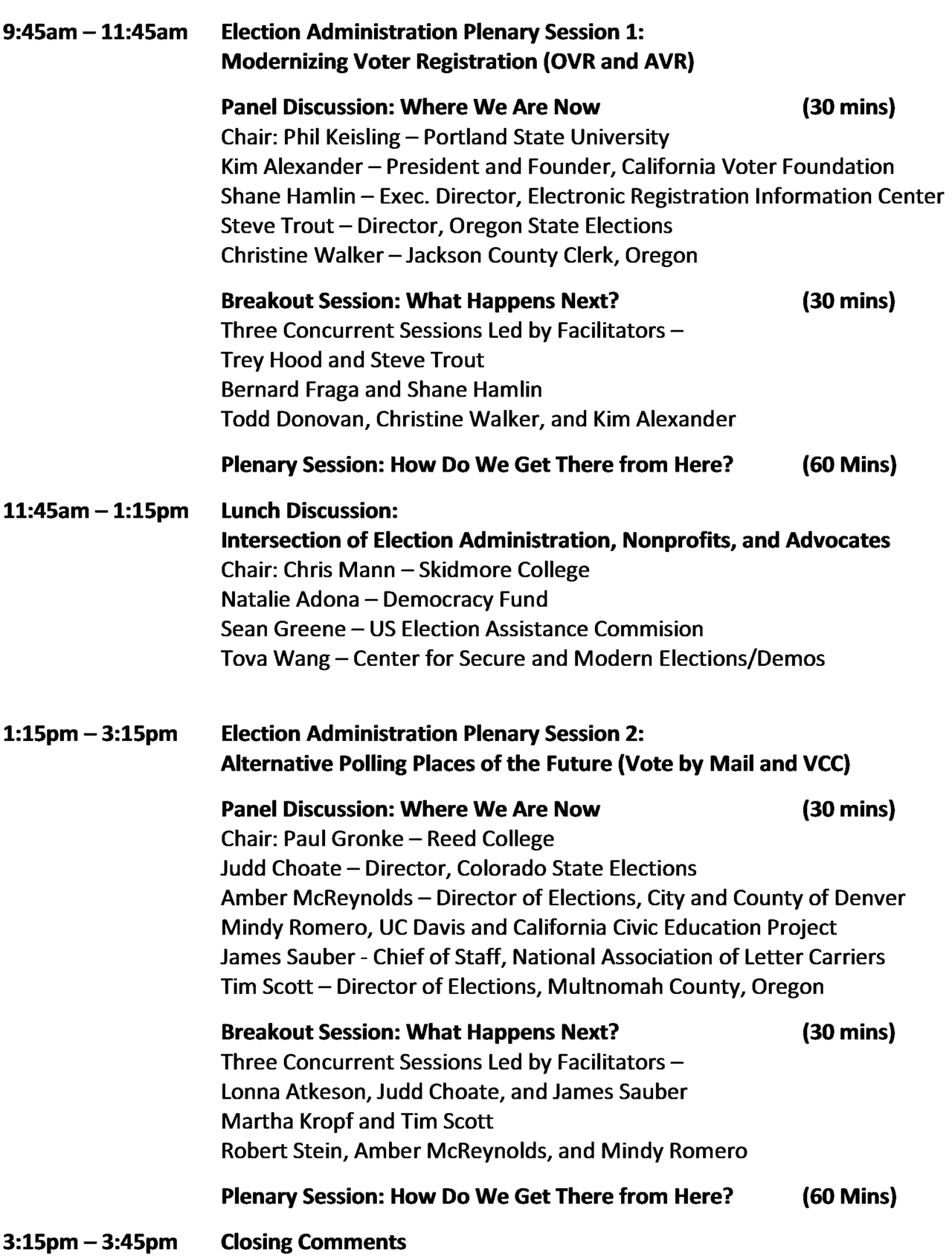 9:45am – 11:45am Election Administration Plenary Session 1:
Modernizing Voter Registration (OVR and AVR)

Panel Discussion: Where We Are Now (30 mins)
Chair: Phil Keisling – Portland State University
Kim Alexander – President and Founder, California Voter Foundation
Shane Hamlin – Exec. Director, Electronic Registration Information Center
Steve Trout – Director, Oregon State Elections
Christine Walker – Jackson County Clerk, Oregon

Breakout Session: What Happens Next? (30 mins)
Three Concurrent Sessions Led by Facilitators –
Trey Hood and Steve Trout
Bernard Fraga and Shane Hamlin
Todd Donovan, Christine Walker, and Kim Alexander

Plenary Session: How Do We Get There from Here? (60 Mins)

11:45am – 1:15pm Lunch Discussion:
Intersection of Election Administration, Nonprofits, and Advocates
Chair: Chris Mann – Skidmore College
Natalie Adona – Democracy Fund
Sean Greene – US Election Assistance Commision
Tova Wang – Center for Secure and Modern Elections/Demos

1:15pm – 3:15pm Election Administration Plenary Session 2:
Alternative Polling Places of the Future (Vote by Mail and VCC)

Panel Discussion: Where We Are Now (30 mins)
Chair: Paul Gronke – Reed College
Judd Choate – Director, Colorado State Elections
Amber McReynolds – Director of Elections, City and County of Denver
Mindy Romero, UC Davis and California Civic Education Project
James Sauber - Chief of Staff, National Association of Letter Carriers
Tim Scott – Director of Elections, Multnomah County, Oregon

Breakout Session: What Happens Next? (30 mins)
Three Concurrent Sessions Led by Facilitators –
Lonna Atkeson, Judd Choate, and James Sauber
Martha Kropf and Tim Scott
Robert Stein, Amber McReynolds, and Mindy Romero

Plenary Session: How Do We Get There from Here? (60 Mins)

3:15pm – 3:45pm Closing Comments